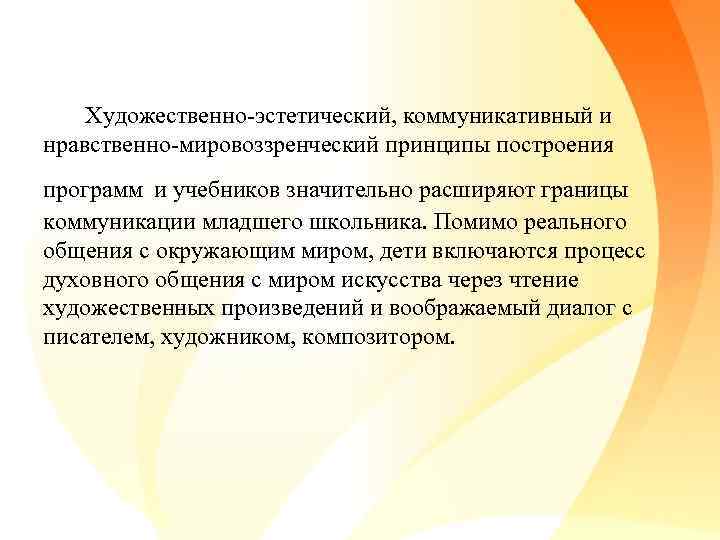 Художественно-эстетический, коммуникативный и нравственно-мировоззренческий принципы построения

программ и учебников значительно расширяют границы коммуникации младшего школьника. Помимо реального общения с окружающим миром, дети включаются процесс духовного общения с миром искусства через чтение художественных произведений и воображаемый диалог с писателем, художником, композитором.